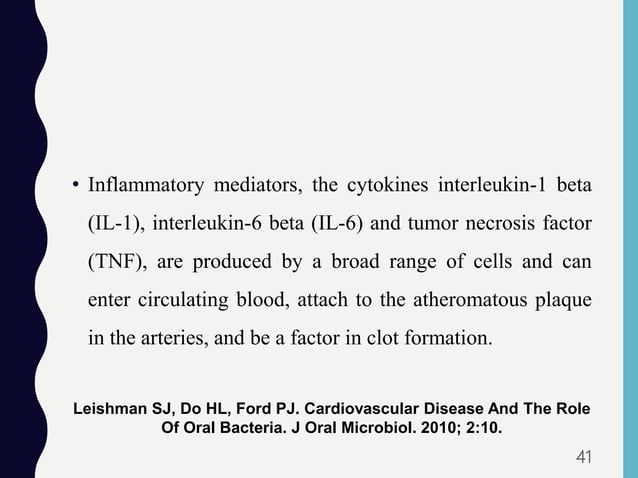 • Inflammatory mediators, the cytokines interleukin-1 beta (IL-1), interleukin-6 beta (IL-6) and tumor necrosis factor (TNF), are produced by a broad range of cells and can enter circulating blood, attach to the atheromatous plaque in the arteries, and be a factor in clot formation.

Leishman SJ, Do HL, Ford PJ. Cardiovascular Disease And The Role Of Oral Bacteria. J Oral Microbiol. 2010; 2:10.

41